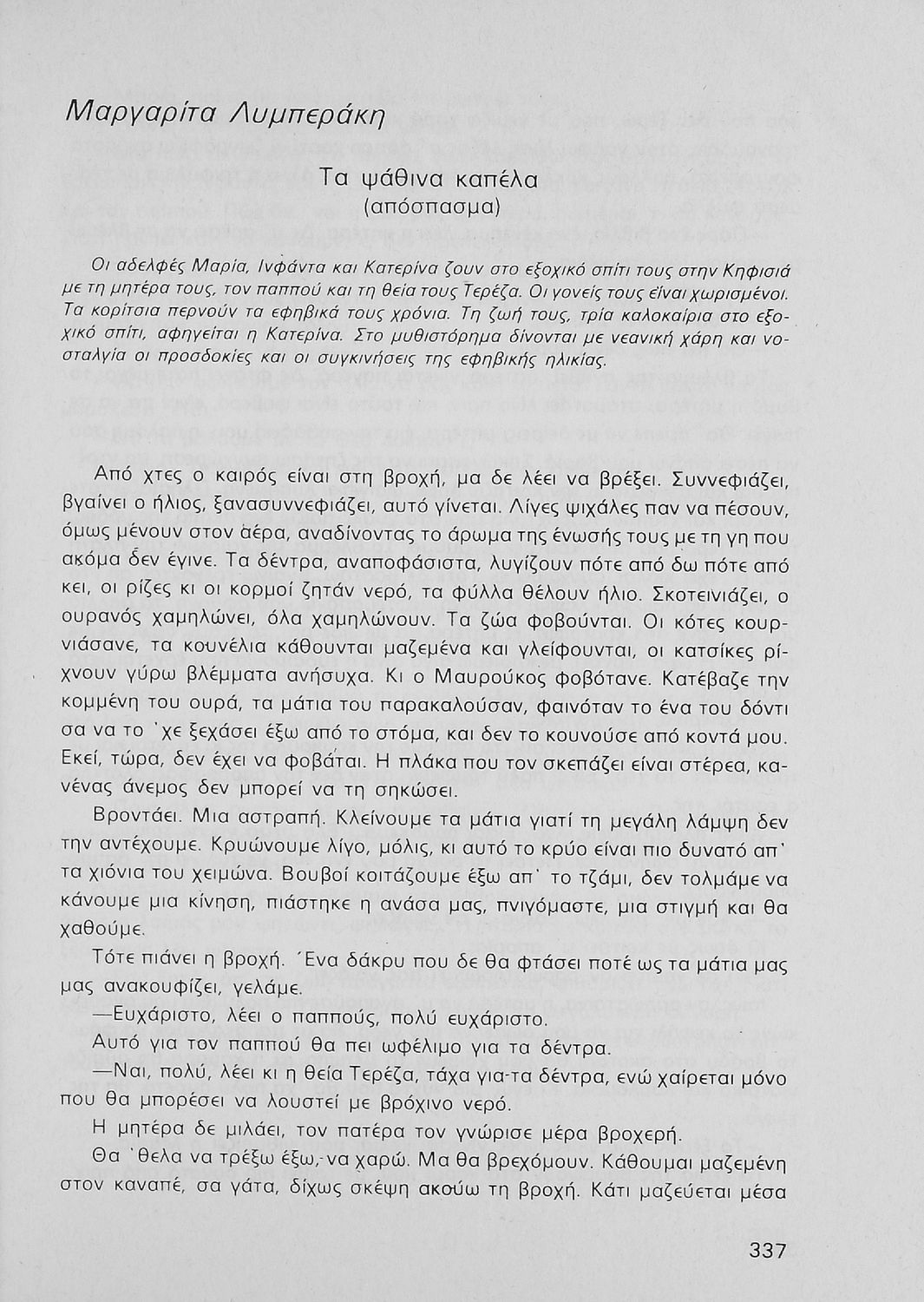 Μαργαρίτα Λυμπεράκη

Τα ψάθινα καπέλα
(απόσπασμα)

Οι αδελφές Μαρία, Ινφάντα και Κατερίνα ζουν στο εξοχικό σπίτι τους στην Κηφισιά με τη μητέρα τους, τον παππού και τη θεία τους Τερέζα. Οι γονείς τους είναι χωρισμένοι. Τα κορίτσια περνούν τα εφηβικά τους χρόνια. Τη ζωή τους, τρία καλοκαίρια στο εξοχικό σπίτι, αφηγείται η Κατερίνα. Στο μυθιστόρημα δίνονται με νεανική χάρη και νοσταλγία οι προσδοκίες και οι συγκινήσεις της εφηβικής ηλικίας.

Από χτες ο καιρός είναι στη βροχή, μα δε λέει να βρέξει. Συννεφιάζει, βγαίνει ο ήλιος, ξανασυννεφιάζει, αυτό γίνεται. Λίγες ψιχάλες παν να πέσουν, όμως μένουν στον αέρα, αναδίνοντας το άρωμα της ένωσής τους με τη γη που ακόμα δεν έγινε. Τα δέντρα, αναποφάσιστα, λυγίζουν πότε από δω πότε από κει, οι ρίζες κι οι κορμοί ζητάν νερό, τα φύλλα θέλουν ήλιο. Σκοτεινιάζει, ο ουρανός χαμηλώνει, όλα χαμηλώνουν. Τα ζώα φοβούνται. Οι κότες κουρνιάσανε, τα κουνέλια κάθουνται μαζεμένα και γλείφουνται, οι κατσίκες ρίχνουν γύρω βλέμματα ανήσυχα. Κι ο Μαυρούκος φοβότανε. Κατέβαζε την κομμένη του ουρά, τα μάτια του παρακαλούσαν, φαινόταν το ένα του δόντι σα να το 'χε ξεχάσει έξω από το στόμα, και δεν το κουνούσε από κοντά μου. Εκεί, τώρα, δεν έχει να φοβάται. Η πλάκα που τον σκεπάζει είναι στέρεα, κανένας άνεμος δεν μπορεί να τη σηκώσει.

Βροντάει. Μια αστραπή. Κλείνουμε τα μάτια γιατί τη μεγάλη λάμψη δεν την αντέχουμε. Κρυώνουμε λίγο, μόλις, κι αυτό το κρύο είναι πιο δυνατό απ' τα χιόνια του χειμώνα. Βουβοί κοιτάζουμε έξω απ' το τζάμι, δεν τολμάμε να κάνουμε μια κίνηση, πιάστηκε η ανάσα μας, πνιγόμαστε, μια στιγμή και θα χαθούμε.

Τότε πιάνει η βροχή. Ένα δάκρυ που δε θα φτάσει ποτέ ως τα μάτια μας μας ανακουφίζει, γελάμε.

—Ευχάριστο, λέει ο παππούς, πολύ ευχάριστο.

Αυτό για τον παππού θα πει ωφέλιμο για τα δέντρα.

—Ναι, πολύ, λέει κι η θεία Τερέζα, τάχα για-τα δέντρα, ενώ χαίρεται μόνο που θα μπορέσει να λουστεί με βρόχινο νερό.

Η μητέρα δε μιλάει, τον πατέρα τον γνώρισε μέρα βροχερή.

Θα 'θελα να τρέξω έξω, να χαρώ. Μα θα βρεχόμουν. Κάθουμαι μαζεμένη στον καναπέ, σα γάτα, δίχως σκέψη ακούω τη βροχή. Κάτι μαζεύεται μέσα

337